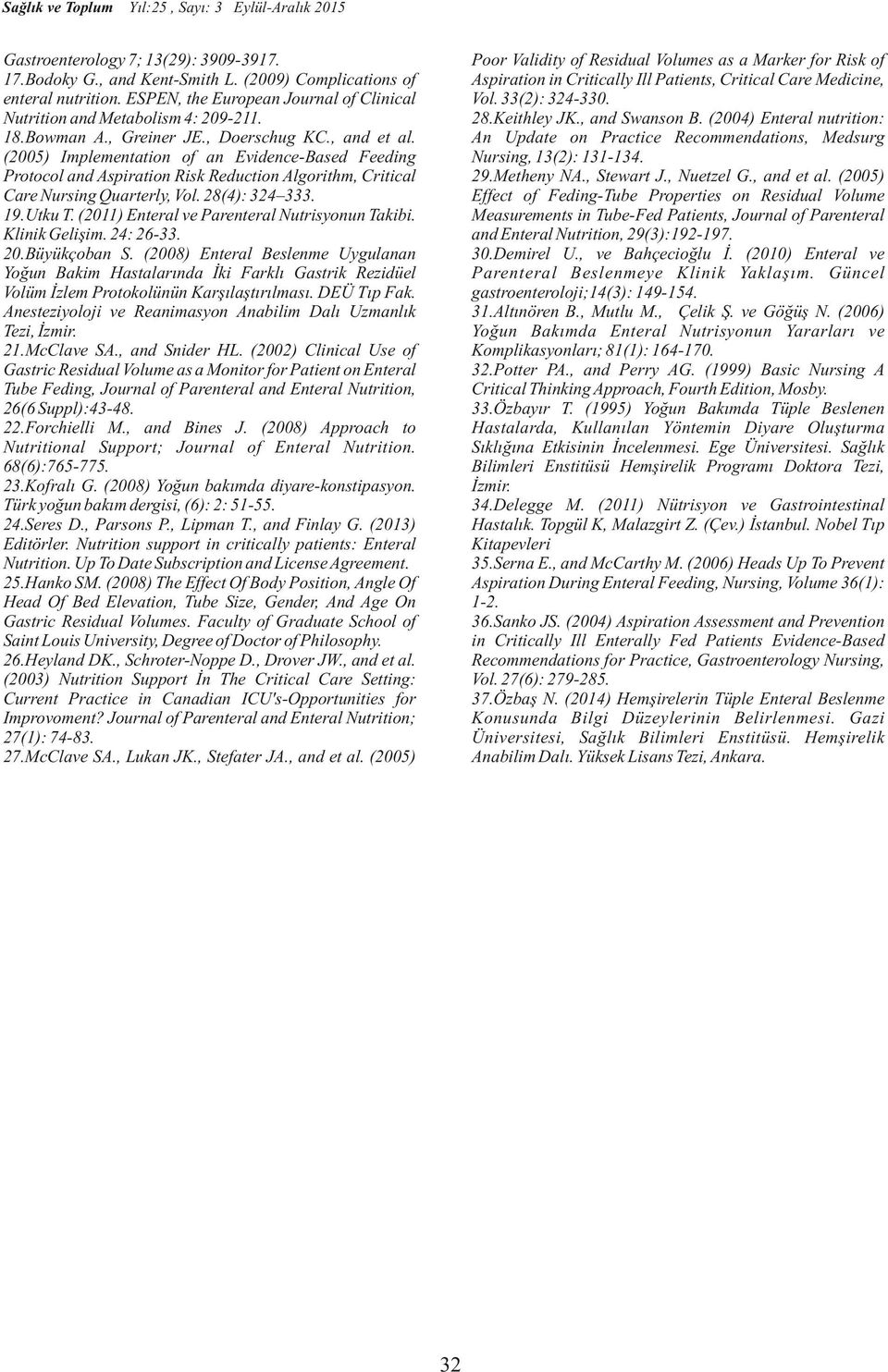 Sağlık ve Toplum Yıl:25 , Sayı: 3 Eylül-Aralık 2015

Gastroenterology 7; 13(29): 3909-3917.
17.Bodoky G., and Kent-Smith L. (2009) Complications of enteral nutrition. ESPEN, the European Journal of Clinical Nutrition and Metabolism 4: 209-211.
18.Bowman A., Greiner JE., Doerschug KC., and et al. (2005) Implementation of an Evidence-Based Feeding Protocol and Aspiration Risk Reduction Algorithm, Critical Care Nursing Quarterly, Vol. 28(4): 324 333.
19.Utku T. (2011) Enteral ve Parenteral Nutrisyonun Takibi. Klinik Gelişim. 24: 26-33.
20.Büyükçoban S. (2008) Enteral Beslenme Uygulanan Yoğun Bakim Hastalarında İki Farklı Gastrik Rezidüel Volüm İzlem Protokolünün Karşılaştırılması. DEÜ Tıp Fak. Anesteziyoloji ve Reanimasyon Anabilim Dalı Uzmanlık Tezi, İzmir.
21.McClave SA., and Snider HL. (2002) Clinical Use of Gastric Residual Volume as a Monitor for Patient on Enteral Tube Feding, Journal of Parenteral and Enteral Nutrition, 26(6 Suppl):43-48.
22.Forchielli M., and Bines J. (2008) Approach to Nutritional Support; Journal of Enteral Nutrition. 68(6):765-775.
23.Kofralı G. (2008) Yoğun bakımda diyare-konstipasyon. Türk yoğun bakım dergisi, (6): 2: 51-55.
24.Seres D., Parsons P., Lipman T., and Finlay G. (2013) Editörler. Nutrition support in critically patients: Enteral Nutrition. Up To Date Subscription and License Agreement.
25.Hanko SM. (2008) The Effect Of Body Position, Angle Of Head Of Bed Elevation, Tube Size, Gender, And Age On Gastric Residual Volumes. Faculty of Graduate School of Saint Louis University, Degree of Doctor of Philosophy.
26.Heyland DK., Schroter-Noppe D., Drover JW., and et al. (2003) Nutrition Support İn The Critical Care Setting: Current Practice in Canadian ICU's-Opportunities for Improvoment? Journal of Parenteral and Enteral Nutrition; 27(1): 74-83.
27.McClave SA., Lukan JK., Stefater JA., and et al. (2005) Poor Validity of Residual Volumes as a Marker for Risk of Aspiration in Critically Ill Patients, Critical Care Medicine, Vol. 33(2): 324-330.
28.Keithley JK., and Swanson B. (2004) Enteral nutrition: An Update on Practice Recommendations, Medsurg Nursing, 13(2): 131-134.
29.Metheny NA., Stewart J., Nuetzel G., and et al. (2005) Effect of Feding-Tube Properties on Residual Volume Measurements in Tube-Fed Patients, Journal of Parenteral and Enteral Nutrition, 29(3):192-197.
30.Demirel U., ve Bahçecioğlu İ. (2010) Enteral ve Parenteral Beslenmeye Klinik Yaklaşım. Güncel gastroenteroloji;14(3): 149-154.
31.Altınören B., Mutlu M., Çelik Ş. ve Göğüş N. (2006) Yoğun Bakımda Enteral Nutrisyonun Yararları ve Komplikasyonları; 81(1): 164-170.
32.Potter PA., and Perry AG. (1999) Basic Nursing A Critical Thinking Approach, Fourth Edition, Mosby.
33.Özbayır T. (1995) Yoğun Bakımda Tüple Beslenen Hastalarda, Kullanılan Yöntemin Diyare Oluşturma Sıklığına Etkisinin İncelenmesi. Ege Üniversitesi. Sağlık Bilimleri Enstitüsü Hemşirelik Programı Doktora Tezi, İzmir.
34.Delegge M. (2011) Nütrisyon ve Gastrointestinal Hastalık. Topgül K, Malazgirt Z. (Çev.) İstanbul. Nobel Tıp Kitapevleri
35.Serna E., and McCarthy M. (2006) Heads Up To Prevent Aspiration During Enteral Feeding, Nursing, Volume 36(1): 1-2.
36.Sanko JS. (2004) Aspiration Assessment and Prevention in Critically Ill Enterally Fed Patients Evidence-Based Recommendations for Practice, Gastroenterology Nursing, Vol. 27(6): 279-285.
37.Özbaş N. (2014) Hemşirelerin Tüple Enteral Beslenme Konusunda Bilgi Düzeylerinin Belirlenmesi. Gazi Üniversitesi, Sağlık Bilimleri Enstitüsü. Hemşirelik Anabilim Dalı. Yüksek Lisans Tezi, Ankara.

32